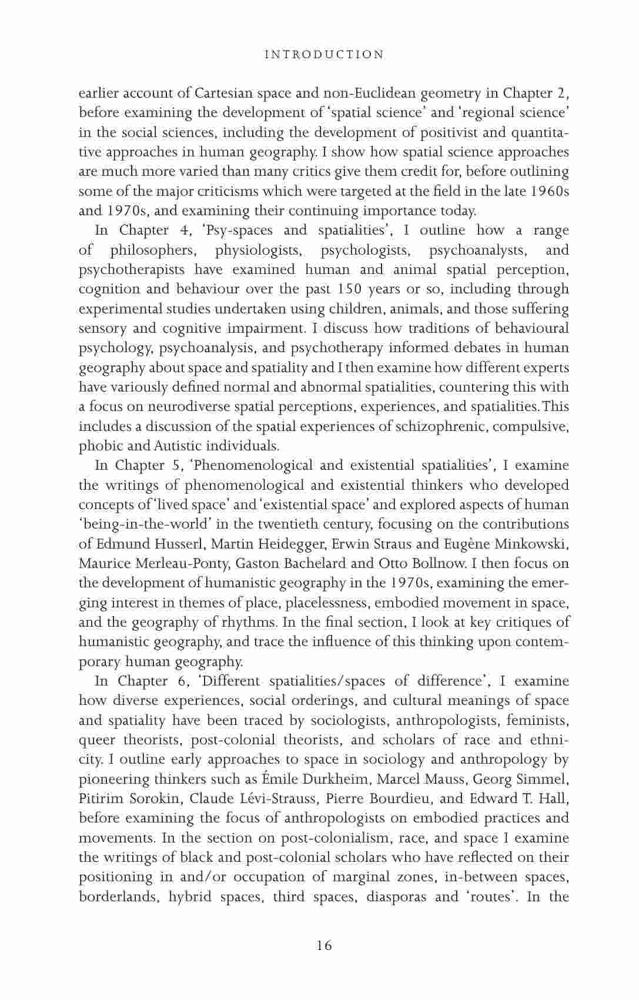 INTRODUCTION

earlier account of Cartesian space and non-Euclidean geometry in Chapter 2, before examining the development of 'spatial science' and 'regional science' in the social sciences, including the development of positivist and quantitative approaches in human geography. I show how spatial science approaches are much more varied than many critics give them credit for, before outlining some of the major criticisms which were targeted at the field in the late 1960s and 1970s, and examining their continuing importance today.

In Chapter 4, 'Psy-spaces and spatialities', I outline how a range of philosophers, physiologists, psychologists, psychoanalysts, and psychotherapists have examined human and animal spatial perception, cognition and behaviour over the past 150 years or so, including through experimental studies undertaken using children, animals, and those suffering sensory and cognitive impairment. I discuss how traditions of behavioural psychology, psychoanalysis, and psychotherapy informed debates in human geography about space and spatiality and I then examine how different experts have variously defined normal and abnormal spatialities, countering this with a focus on neurodiverse spatial perceptions, experiences, and spatialities. This includes a discussion of the spatial experiences of schizophrenic, compulsive, phobic and Autistic individuals.

In Chapter 5, 'Phenomenological and existential spatialities', I examine the writings of phenomenological and existential thinkers who developed concepts of 'lived space' and 'existential space' and explored aspects of human 'being-in-the-world' in the twentieth century, focusing on the contributions of Edmund Husserl, Martin Heidegger, Erwin Straus and Eugène Minkowski, Maurice Merleau-Ponty, Gaston Bachelard and Otto Bollnow. I then focus on the development of humanistic geography in the 1970s, examining the emerging interest in themes of place, placelessness, embodied movement in space, and the geography of rhythms. In the final section, I look at key critiques of humanistic geography, and trace the influence of this thinking upon contemporary human geography.

In Chapter 6, 'Different spatialities/spaces of difference', I examine how diverse experiences, social orderings, and cultural meanings of space and spatiality have been traced by sociologists, anthropologists, feminists, queer theorists, post-colonial theorists, and scholars of race and ethnicity. I outline early approaches to space in sociology and anthropology by pioneering thinkers such as Émile Durkheim, Marcel Mauss, Georg Simmel, Pitirim Sorokin, Claude Lévi-Strauss, Pierre Bourdieu, and Edward T. Hall, before examining the focus of anthropologists on embodied practices and movements. In the section on post-colonialism, race, and space I examine the writings of black and post-colonial scholars who have reflected on their positioning in and/or occupation of marginal zones, in-between spaces, borderlands, hybrid spaces, third spaces, diasporas and 'routes'. In the

16